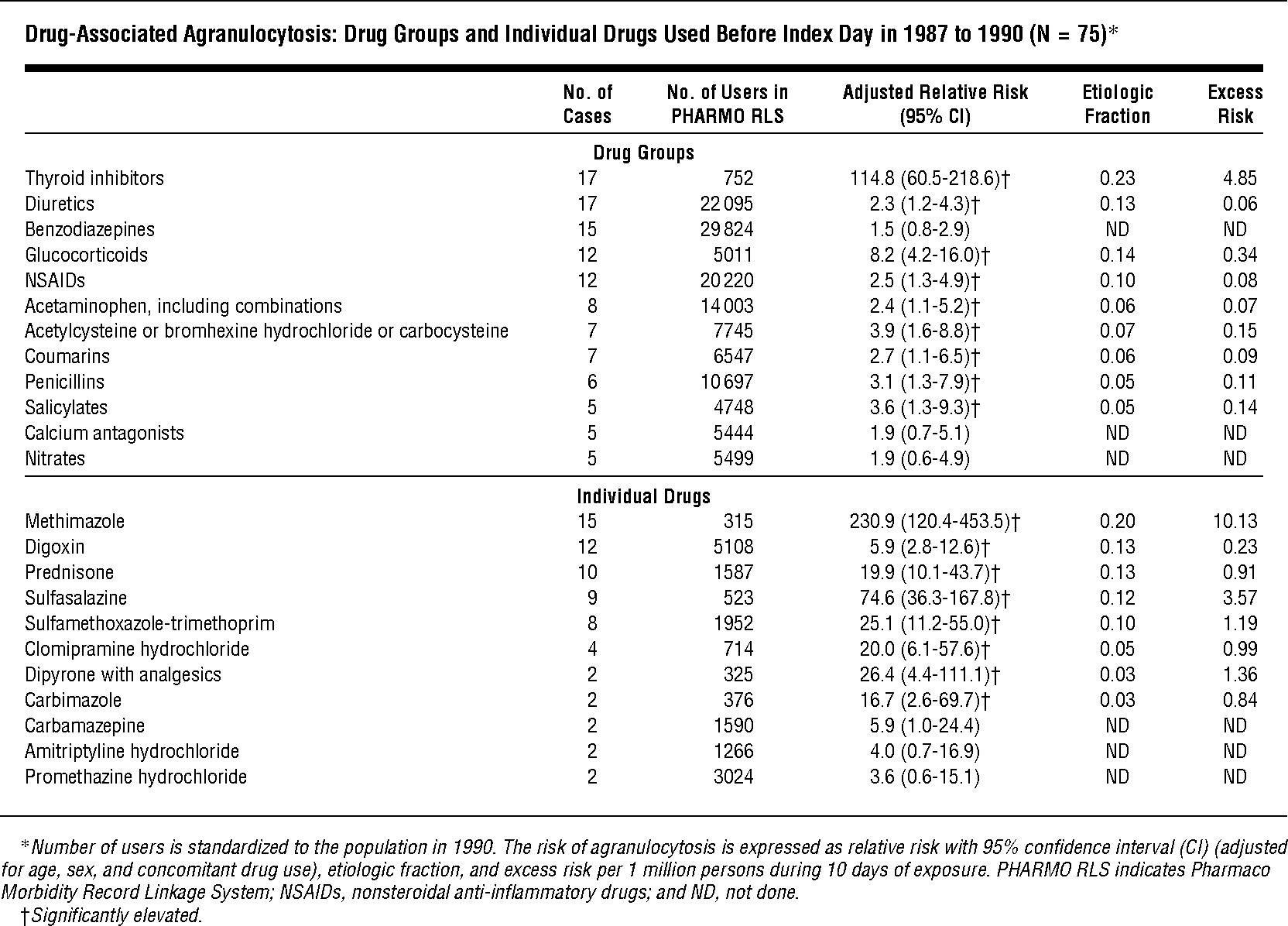 Drug-Associated Agranulocytosis: Drug Groups and Individual Drugs Used Before Index Day in 1987 to 1990 (N = 75)*

|  | No. of Cases | No. of Users in PHARMO RLS | Adjusted Relative Risk (95% CI) | Etiologic Fraction | Excess Risk |
|---|---|---|---|---|---|
| Drug Groups |  |  |  |  |  |
| Thyroid inhibitors | 17 | 752 | 114.8 (60.5-218.6)† | 0.23 | 4.85 |
| Diuretics | 17 | 22 095 | 2.3 (1.2-4.3)† | 0.13 | 0.06 |
| Benzodiazepines | 15 | 29 824 | 1.5 (0.8-2.9) | ND | ND |
| Glucocorticoids | 12 | 5011 | 8.2 (4.2-16.0)† | 0.14 | 0.34 |
| NSAIDs | 12 | 20 220 | 2.5 (1.3-4.9)† | 0.10 | 0.08 |
| Acetaminophen, including combinations | 8 | 14 003 | 2.4 (1.1-5.2)† | 0.06 | 0.07 |
| Acetylcysteine or bromhexine hydrochloride or carbocysteine | 7 | 7745 | 3.9 (1.6-8.8)† | 0.07 | 0.15 |
| Coumarins | 7 | 6547 | 2.7 (1.1-6.5)† | 0.06 | 0.09 |
| Penicillins | 6 | 10 697 | 3.1 (1.3-7.9)† | 0.05 | 0.11 |
| Salicylates | 5 | 4748 | 3.6 (1.3-9.3)† | 0.05 | 0.14 |
| Calcium antagonists | 5 | 5444 | 1.9 (0.7-5.1) | ND | ND |
| Nitrates | 5 | 5499 | 1.9 (0.6-4.9) | ND | ND |
| Individual Drugs |  |  |  |  |  |
| Methimazole | 15 | 315 | 230.9 (120.4-453.5)† | 0.20 | 10.13 |
| Digoxin | 12 | 5108 | 5.9 (2.8-12.6)† | 0.13 | 0.23 |
| Prednisone | 10 | 1587 | 19.9 (10.1-43.7)† | 0.13 | 0.91 |
| Sulfasalazine | 9 | 523 | 74.6 (36.3-167.8)† | 0.12 | 3.57 |
| Sulfamethoxazole-trimethoprim | 8 | 1952 | 25.1 (11.2-55.0)† | 0.10 | 1.19 |
| Clomipramine hydrochloride | 4 | 714 | 20.0 (6.1-57.6)† | 0.05 | 0.99 |
| Dipyrone with analgesics | 2 | 325 | 26.4 (4.4-111.1)† | 0.03 | 1.36 |
| Carbimazole | 2 | 376 | 16.7 (2.6-69.7)† | 0.03 | 0.84 |
| Carbamazepine | 2 | 1590 | 5.9 (1.0-24.4) | ND | ND |
| Amitriptyline hydrochloride | 2 | 1266 | 4.0 (0.7-16.9) | ND | ND |
| Promethazine hydrochloride | 2 | 3024 | 3.6 (0.6-15.1) | ND | ND |

*Number of users is standardized to the population in 1990. The risk of agranulocytosis is expressed as relative risk with 95% confidence interval (CI) (adjusted for age, sex, and concomitant drug use), etiologic fraction, and excess risk per 1 million persons during 10 days of exposure. PHARMO RLS indicates Pharmaco Morbidity Record Linkage System; NSAIDs, nonsteroidal anti-inflammatory drugs; and ND, not done.

†Significantly elevated.